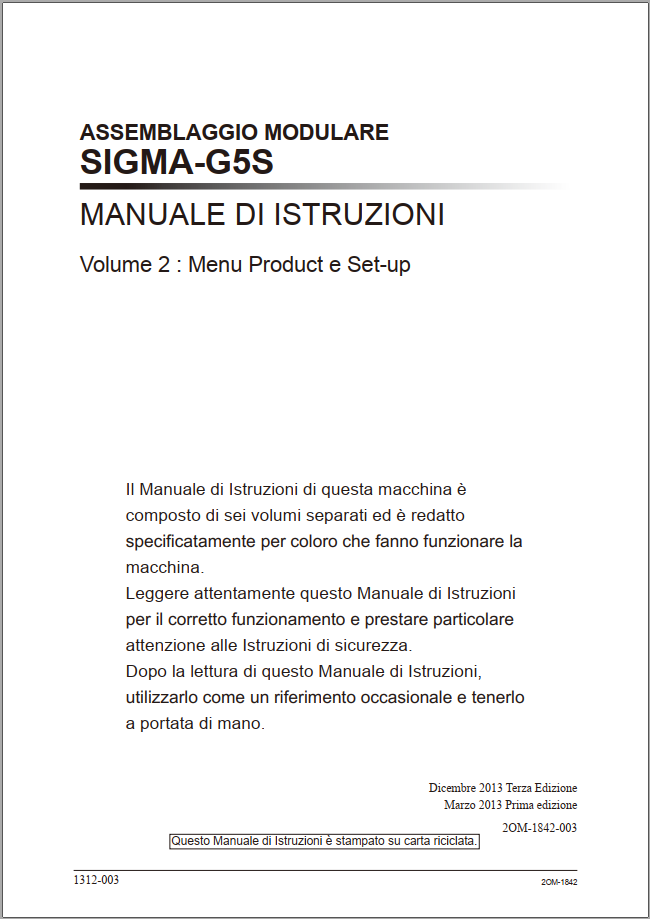 ASSEMBLAGGIO MODULARE
SIGMA-G5S

MANUALE DI ISTRUZIONI

Volume 2 : Menu Product e Set-up

Il Manuale di Istruzioni di questa macchina è composto di sei volumi separati ed è redatto specificatamente per coloro che fanno funzionare la macchina.
Leggere attentamente questo Manuale di Istruzioni per il corretto funzionamento e prestare particolare attenzione alle Istruzioni di sicurezza.
Dopo la lettura di questo Manuale di Istruzioni, utilizzarlo come un riferimento occasionale e tenerlo a portata di mano.

Dicembre 2013 Terza Edizione
Marzo 2013 Prima edizione

2OM-1842-003

Questo Manuale di Istruzioni è stampato su carta riciclata.

1312-003

2OM-1842